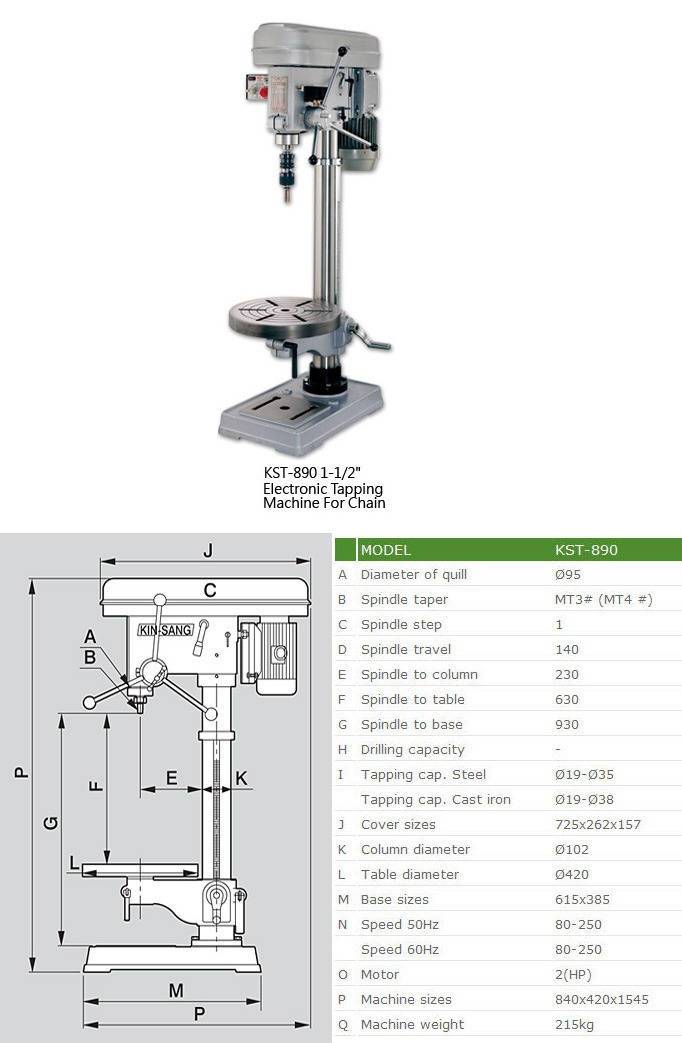 KST-890 1-1/2"
Electronic Tapping
Machine For Chain

J
C
KIN-SANG
A
B
P
G
F
E
K
L
M
P

| | MODEL | KST-890 |
|---|---|---|
| A | Diameter of quill | Ø95 |
| B | Spindle taper | MT3# (MT4 #) |
| C | Spindle step | 1 |
| D | Spindle travel | 140 |
| E | Spindle to column | 230 |
| F | Spindle to table | 630 |
| G | Spindle to base | 930 |
| H | Drilling capacity | - |
| I | Tapping cap. Steel | Ø19-Ø35 |
| | Tapping cap. Cast iron | Ø19-Ø38 |
| J | Cover sizes | 725x262x157 |
| K | Column diameter | Ø102 |
| L | Table diameter | Ø420 |
| M | Base sizes | 615x385 |
| N | Speed 50Hz | 80-250 |
| | Speed 60Hz | 80-250 |
| O | Motor | 2(HP) |
| P | Machine sizes | 840x420x1545 |
| Q | Machine weight | 215kg |